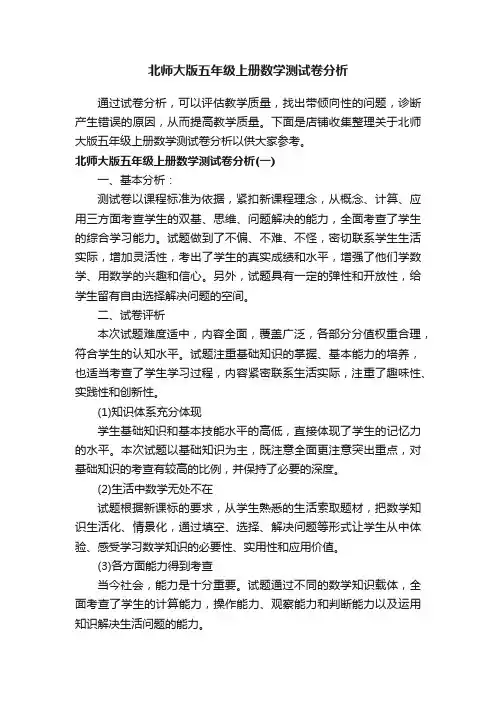 北师大版五年级上册数学测试卷分析

通过试卷分析，可以评估教学质量，找出带倾向性的问题，诊断产生错误的原因，从而提高教学质量。下面是店铺收集整理关于北师大版五年级上册数学测试卷分析以供大家参考。

北师大版五年级上册数学测试卷分析(一)

一、基本分析：

测试卷以课程标准为依据，紧扣新课程理念，从概念、计算、应用三方面考查学生的双基、思维、问题解决的能力，全面考查了学生的综合学习能力。试题做到了不偏、不难、不怪，密切联系学生生活实际，增加灵活性，考出了学生的真实成绩和水平，增强了他们学数学、用数学的兴趣和信心。另外，试题具有一定的弹性和开放性，给学生留有自由选择解决问题的空间。

二、试卷评析

本次试题难度适中，内容全面，覆盖广泛，各部分分值权重合理，符合学生的认知水平。试题注重基础知识的掌握、基本能力的培养，也适当考查了学生学习过程，内容紧密联系生活实际，注重了趣味性、实践性和创新性。

(1)知识体系充分体现

学生基础知识和基本技能水平的高低，直接体现了学生的记忆力的水平。本次试题以基础知识为主，既注意全面更注意突出重点，对基础知识的考查有较高的比例，并保持了必要的深度。

(2)生活中数学无处不在

试题根据新课标的要求，从学生熟悉的生活索取题材，把数学知识生活化、情景化，通过填空、选择、解决问题等形式让学生从中体验、感受学习数学知识的必要性、实用性和应用价值。

(3)各方面能力得到考查

当今社会，能力是十分重要。试题通过不同的数学知识载体，全面考查了学生的计算能力，操作能力、观察能力和判断能力以及运用知识解决生活问题的能力。